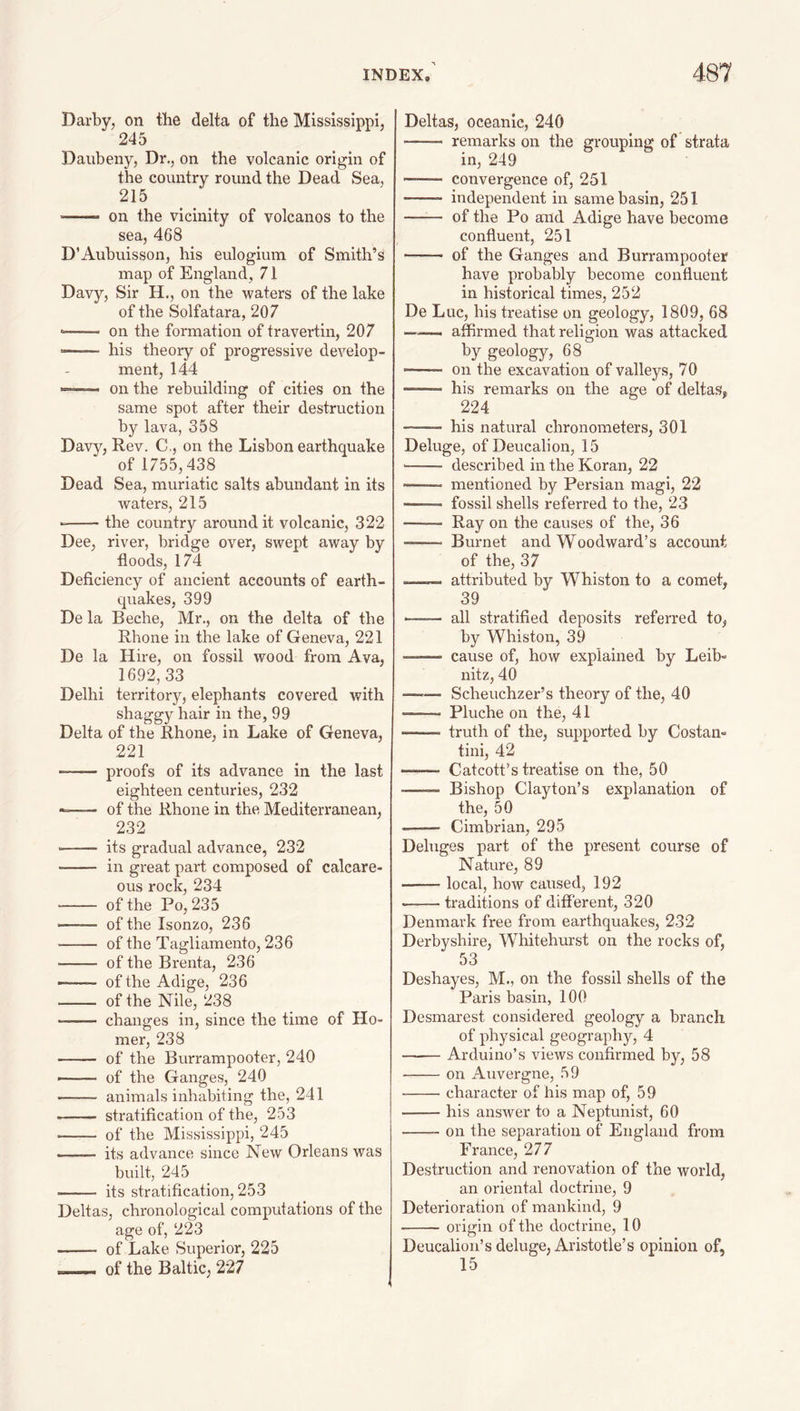 INDEX. 487

Darby, on the delta of the Mississippi, 245
Daubeny, Dr., on the volcanic origin of the country round the Dead Sea, 215
—— on the vicinity of volcanos to the sea, 468
D'Aubuisson, his eulogium of Smith's map of England, 71
Davy, Sir H., on the waters of the lake of the Solfatara, 207
—— on the formation of travertin, 207
—— his theory of progressive development, 144
—— on the rebuilding of cities on the same spot after their destruction by lava, 358
Davy, Rev. C., on the Lisbon earthquake of 1755, 438
Dead Sea, muriatic salts abundant in its waters, 215
—— the country around it volcanic, 322
Dee, river, bridge over, swept away by floods, 174
Deficiency of ancient accounts of earthquakes, 399
De la Beche, Mr., on the delta of the Rhone in the lake of Geneva, 221
De la Hire, on fossil wood from Ava, 1692, 33
Delhi territory, elephants covered with shaggy hair in the, 99
Delta of the Rhone, in Lake of Geneva, 221
—— proofs of its advance in the last eighteen centuries, 232
—— of the Rhone in the Mediterranean, 232
—— its gradual advance, 232
—— in great part composed of calcareous rock, 234
—— of the Po, 235
—— of the Isonzo, 236
—— of the Tagliamento, 236
—— of the Brenta, 236
—— of the Adige, 236
—— of the Nile, 238
—— changes in, since the time of Homer, 238
—— of the Burrampooter, 240
—— of the Ganges, 240
—— animals inhabiting the, 241
—— stratification of the, 253
—— of the Mississippi, 245
—— its advance since New Orleans was built, 245
—— its stratification, 253
Deltas, chronological computations of the age of, 223
—— of Lake Superior, 225
—— of the Baltic, 227

Deltas, oceanic, 240
—— remarks on the grouping of strata in, 249
—— convergence of, 251
—— independent in same basin, 251
—— of the Po and Adige have become confluent, 251
—— of the Ganges and Burrampooter have probably become confluent in historical times, 252
De Luc, his treatise on geology, 1809, 68
—— affirmed that religion was attacked by geology, 68
—— on the excavation of valleys, 70
—— his remarks on the age of deltas, 224
—— his natural chronometers, 301
Deluge, of Deucalion, 15
—— described in the Koran, 22
—— mentioned by Persian magi, 22
—— fossil shells referred to the, 23
—— Ray on the causes of the, 36
—— Burnet and Woodward's account of the, 37
—— attributed by Whiston to a comet, 39
—— all stratified deposits referred to, by Whiston, 39
—— cause of, how explained by Leibnitz, 40
—— Scheuchzer's theory of the, 40
—— Pluche on the, 41
—— truth of the, supported by Costantini, 42
—— Catcott's treatise on the, 50
—— Bishop Clayton's explanation of the, 50
—— Cimbrian, 295
Deluges part of the present course of Nature, 89
—— local, how caused, 192
—— traditions of different, 320
Denmark free from earthquakes, 232
Derbyshire, Whitehurst on the rocks of, 53
Deshayes, M., on the fossil shells of the Paris basin, 100
Desmarest considered geology a branch of physical geography, 4
—— Arduino's views confirmed by, 58
—— on Auvergne, 59
—— character of his map of, 59
—— his answer to a Neptunist, 60
—— on the separation of England from France, 277
Destruction and renovation of the world, an oriental doctrine, 9
Deterioration of mankind, 9
—— origin of the doctrine, 10
Deucalion's deluge, Aristotle's opinion of, 15